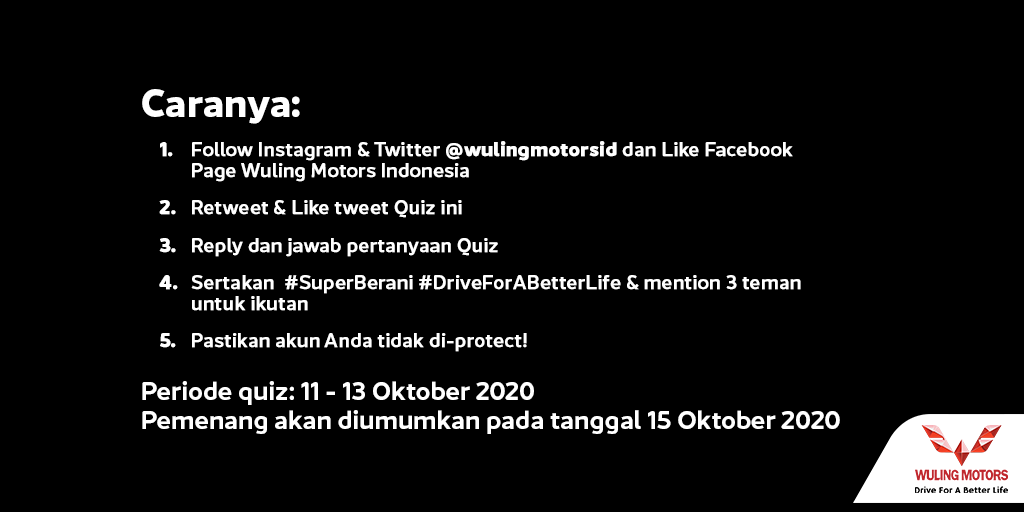 Caranya:

1. Follow Instagram & Twitter @wulingmotorsid dan Like Facebook Page Wuling Motors Indonesia

2. Retweet & Like tweet Quiz ini

3. Reply dan jawab pertanyaan Quiz

4. Sertakan #SuperBerani #DriveForABetterLife & mention 3 teman untuk ikutan

5. Pastikan akun Anda tidak di-protect!

Periode quiz: 11 - 13 Oktober 2020
Pemenang akan diumumkan pada tanggal 15 Oktober 2020

WULING MOTORS
Drive For A Better Life